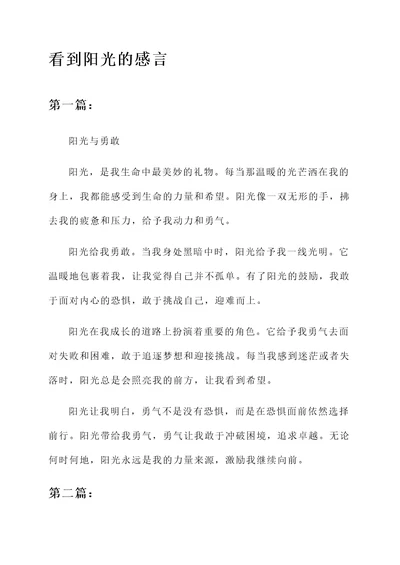 看到阳光的感言

第一篇：

阳光与勇敢

阳光，是我生命中最美妙的礼物。每当那温暖的光芒洒在我的身上，我都能感受到生命的力量和希望。阳光像一双无形的手，拂去我的疲惫和压力，给予我动力和勇气。

阳光给我勇敢。当我身处黑暗中时，阳光给予我一线光明。它温暖地包裹着我，让我觉得自己并不孤单。有了阳光的鼓励，我敢于面对内心的恐惧，敢于挑战自己，迎难而上。

阳光在我成长的道路上扮演着重要的角色。它给予我勇气去面对失败和困难，敢于追逐梦想和迎接挑战。每当我感到迷茫或者失落时，阳光总是会照亮我的前方，让我看到希望。

阳光让我明白，勇气不是没有恐惧，而是在恐惧面前依然选择前行。阳光带给我勇气，勇气让我敢于冲破困境，追求卓越。无论何时何地，阳光永远是我的力量来源，激励我继续向前。

第二篇：